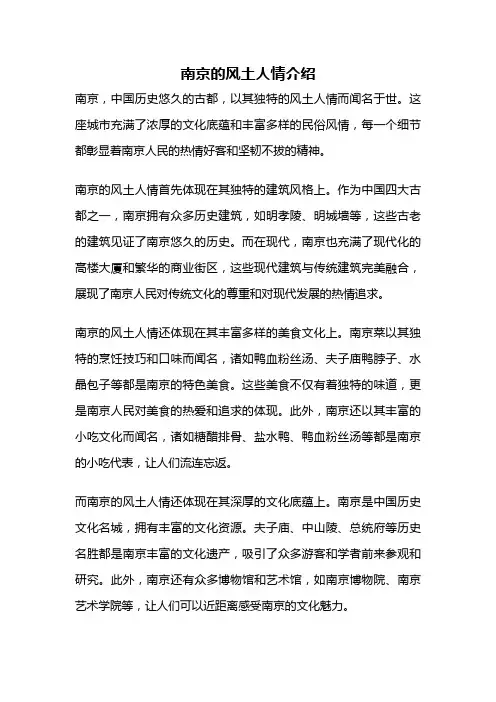 南京的风土人情介绍

南京，中国历史悠久的古都，以其独特的风土人情而闻名于世。这座城市充满了浓厚的文化底蕴和丰富多样的民俗风情，每一个细节都彰显着南京人民的热情好客和坚韧不拔的精神。

南京的风土人情首先体现在其独特的建筑风格上。作为中国四大古都之一，南京拥有众多历史建筑，如明孝陵、明城墙等，这些古老的建筑见证了南京悠久的历史。而在现代，南京也充满了现代化的高楼大厦和繁华的商业街区，这些现代建筑与传统建筑完美融合，展现了南京人民对传统文化的尊重和对现代发展的热情追求。

南京的风土人情还体现在其丰富多样的美食文化上。南京菜以其独特的烹饪技巧和口味而闻名，诸如鸭血粉丝汤、夫子庙鸭脖子、水晶包子等都是南京的特色美食。这些美食不仅有着独特的味道，更是南京人民对美食的热爱和追求的体现。此外，南京还以其丰富的小吃文化而闻名，诸如糖醋排骨、盐水鸭、鸭血粉丝汤等都是南京的小吃代表，让人们流连忘返。

而南京的风土人情还体现在其深厚的文化底蕴上。南京是中国历史文化名城，拥有丰富的文化资源。夫子庙、中山陵、总统府等历史名胜都是南京丰富的文化遗产，吸引了众多游客和学者前来参观和研究。此外，南京还有众多博物馆和艺术馆，如南京博物院、南京艺术学院等，让人们可以近距离感受南京的文化魅力。